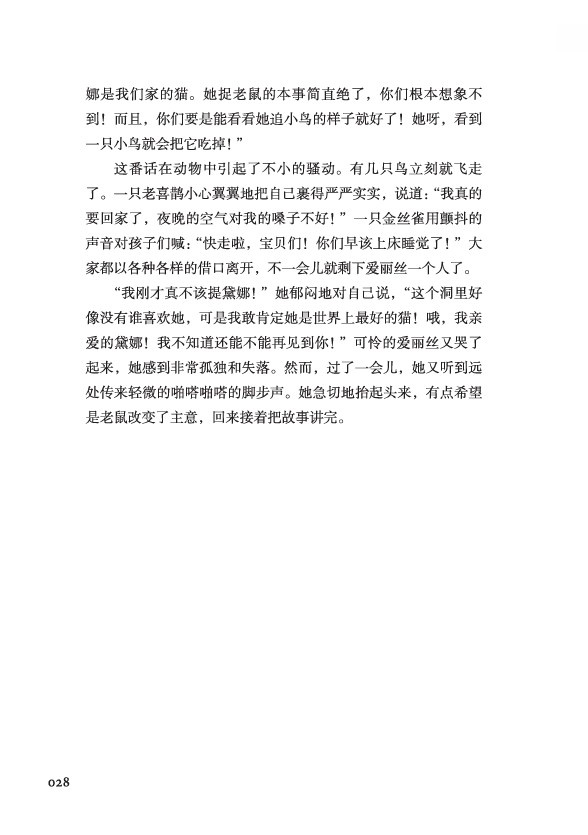 娜是我们家的猫。她捉老鼠的本事简直绝了，你们根本想象不到！而且，你们要是能看看她追小鸟的样子就好了！她呀，看到一只小鸟就会把它吃掉！”

这番话在动物中引起了不小的骚动。有几只鸟立刻就飞走了。一只老喜鹊小心翼翼地把自己裹得严严实实，说道：“我真的要回家了，夜晚的空气对我的嗓子不好！”一只金丝雀用颤抖的声音对孩子们喊：“快走啦，宝贝们！你们早该上床睡觉了！”大家都以各种各样的借口离开，不一会儿就剩下爱丽丝一个人了。

“我刚才真不该提黛娜！”她郁闷地对自己说，“这个洞里好像没有谁喜欢她，可是我敢肯定她是世界上最好的猫！哦，我亲爱的黛娜！我不知道还能不能再见到你！”可怜的爱丽丝又哭了起来，她感到非常孤独和失落。然而，过了一会儿，她又听到远处传来轻微的啪嗒啪嗒的脚步声。她急切地抬起头来，有点希望是老鼠改变了主意，回来接着把故事讲完。

028